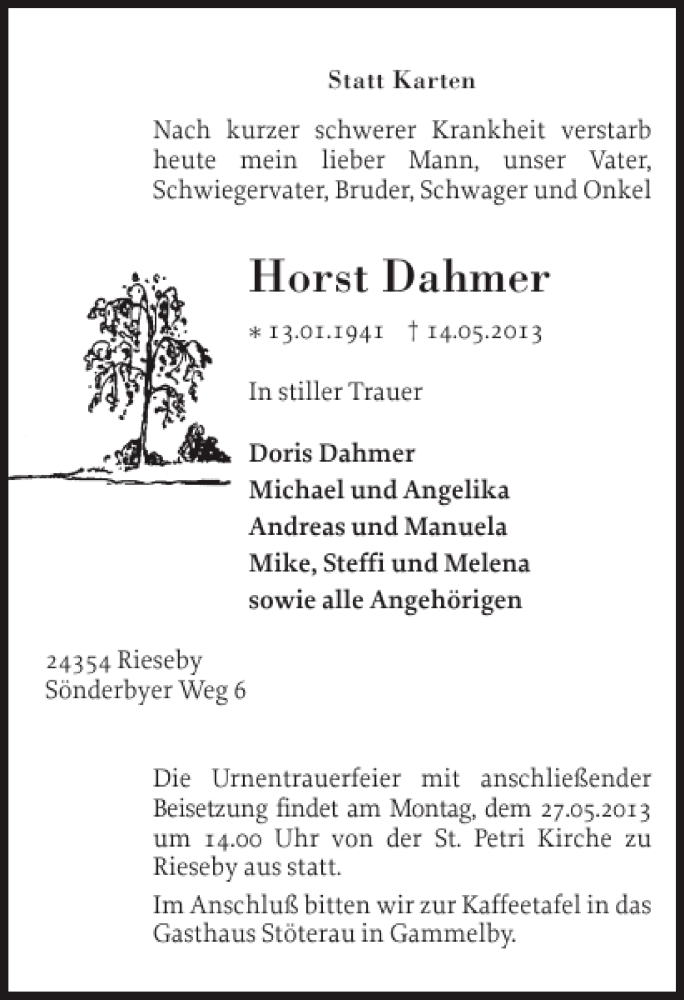 Statt Karten

Nach kurzer schwerer Krankheit verstarb heute mein lieber Mann, unser Vater, Schwiegervater, Bruder, Schwager und Onkel

Horst Dahmer

* 13.01.1941 † 14.05.2013

In stiller Trauer

Doris Dahmer
Michael und Angelika
Andreas und Manuela
Mike, Steffi und Melena
sowie alle Angehörigen

24354 Rieseby
Sönderbyer Weg 6

Die Urnentrauerfeier mit anschließender Beisetzung findet am Montag, dem 27.05.2013 um 14.00 Uhr von der St. Petri Kirche zu Rieseby aus statt.

Im Anschluß bitten wir zur Kaffeetafel in das Gasthaus Stöterau in Gammelby.